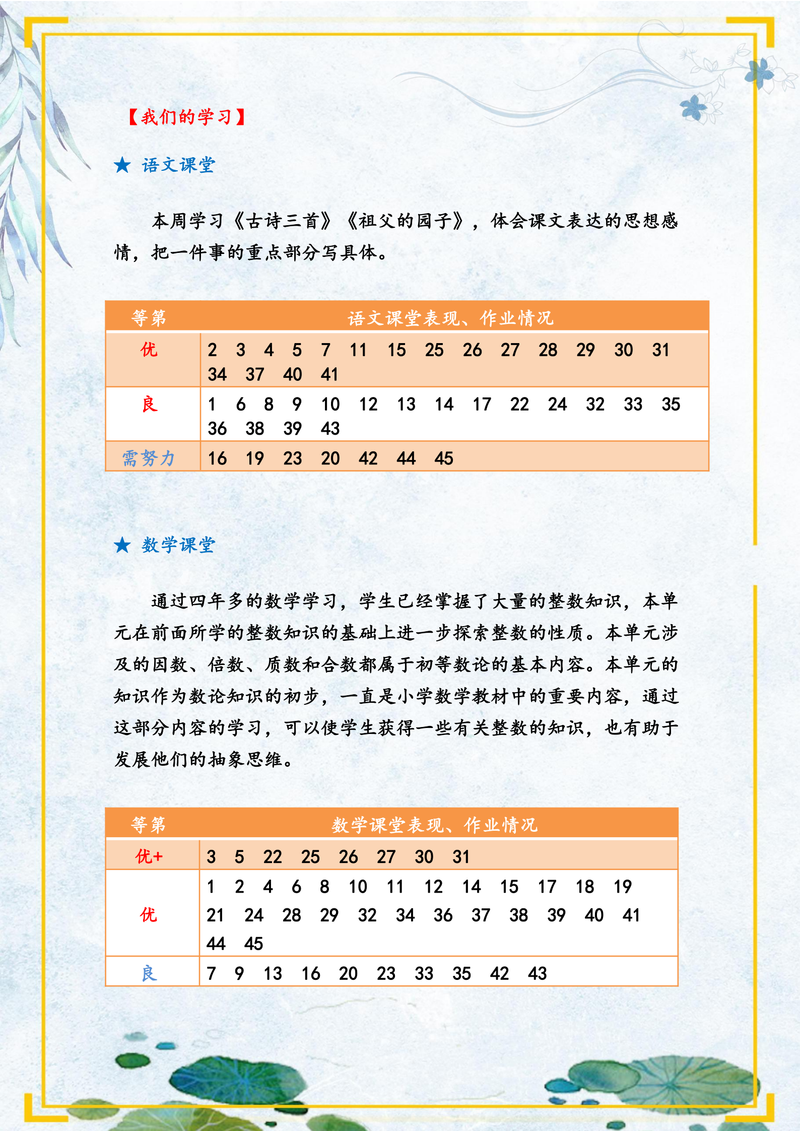 【我们的学习】

★ 语文课堂

本周学习《古诗三首》《祖父的园子》，体会课文表达的思想感情，把一件事的重点部分写具体。

| 等第 | 语文课堂表现、作业情况 |
|---|---|
| 优 | 2 3 4 5 7 11 15 25 26 27 28 29 30 31 34 37 40 41 |
| 良 | 1 6 8 9 10 12 13 14 17 22 24 32 33 35 36 38 39 43 |
| 需努力 | 16 19 23 20 42 44 45 |

★ 数学课堂

通过四年多的数学学习，学生已经掌握了大量的整数知识，本单元在前面所学的整数知识的基础上进一步探索整数的性质。本单元涉及的因数、倍数、质数和合数都属于初等数论的基本内容。本单元的知识作为数论知识的初步，一直是小学数学教材中的重要内容，通过这部分内容的学习，可以使学生获得一些有关整数的知识，也有助于发展他们的抽象思维。

| 等第 | 数学课堂表现、作业情况 |
|---|---|
| 优+ | 3 5 22 25 26 27 30 31 |
| 优 | 1 2 4 6 8 10 11 12 14 15 17 18 19 21 24 28 29 32 34 36 37 38 39 40 41 44 45 |
| 良 | 7 9 13 16 20 23 33 35 42 43 |